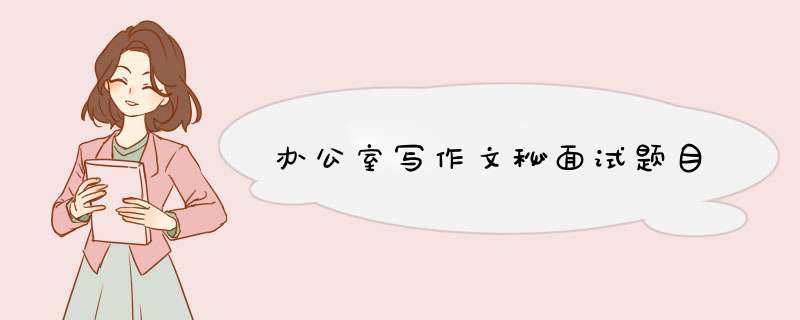 办公室写作文秘面试题目